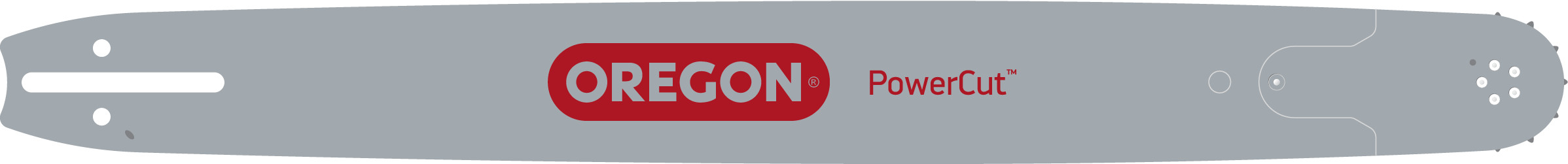 OREGON®

PowerCut™